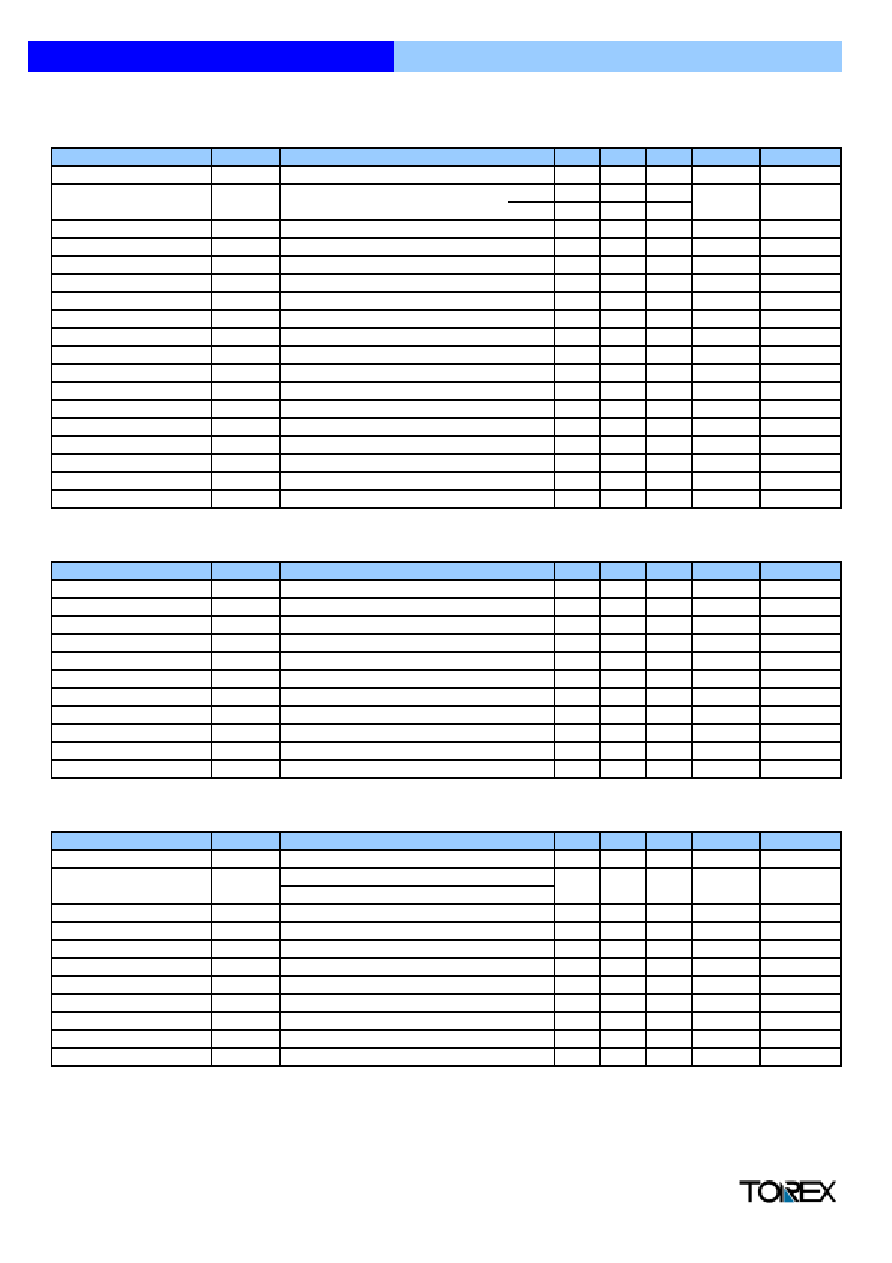 TOIREX